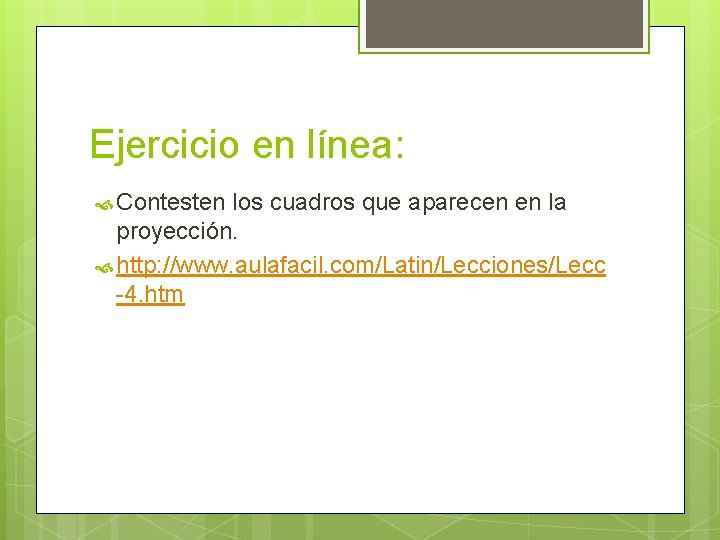 Ejercicio en línea:

Contesten los cuadros que aparecen en la proyección.

http://www.aulafacil.com/Latin/Lecciones/Lecc-4.htm